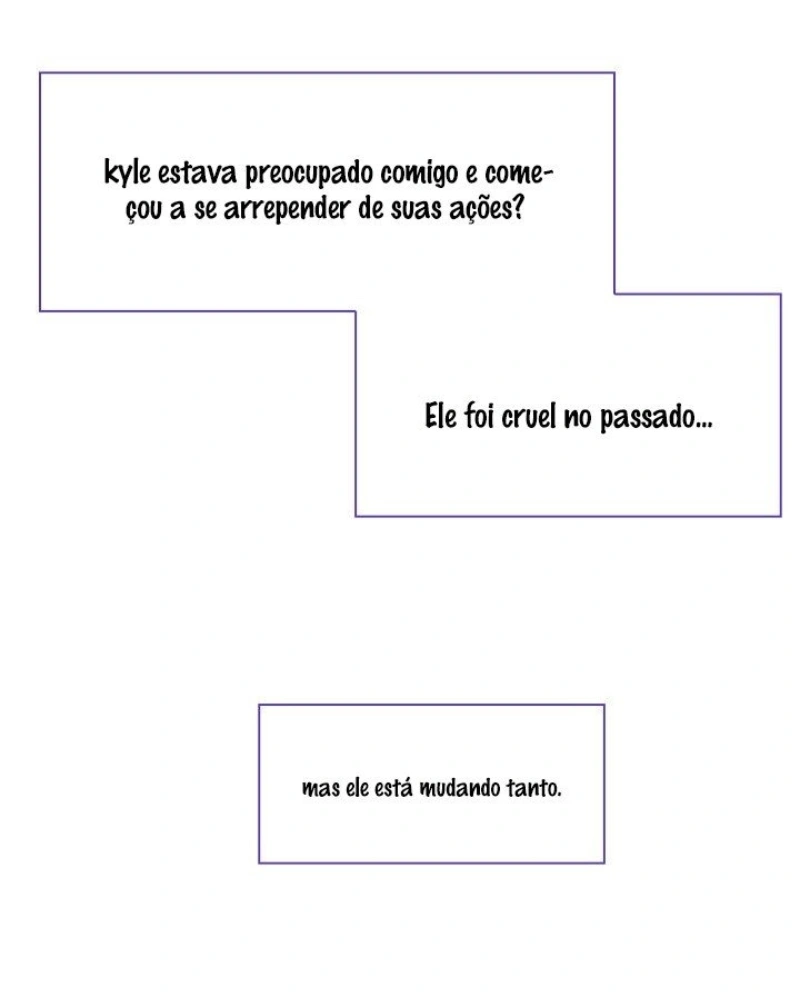 kyle estava preocupado comigo e começou a se arrepender de suas ações?

Ele foi cruel no passado...

mas ele está mudando tanto.